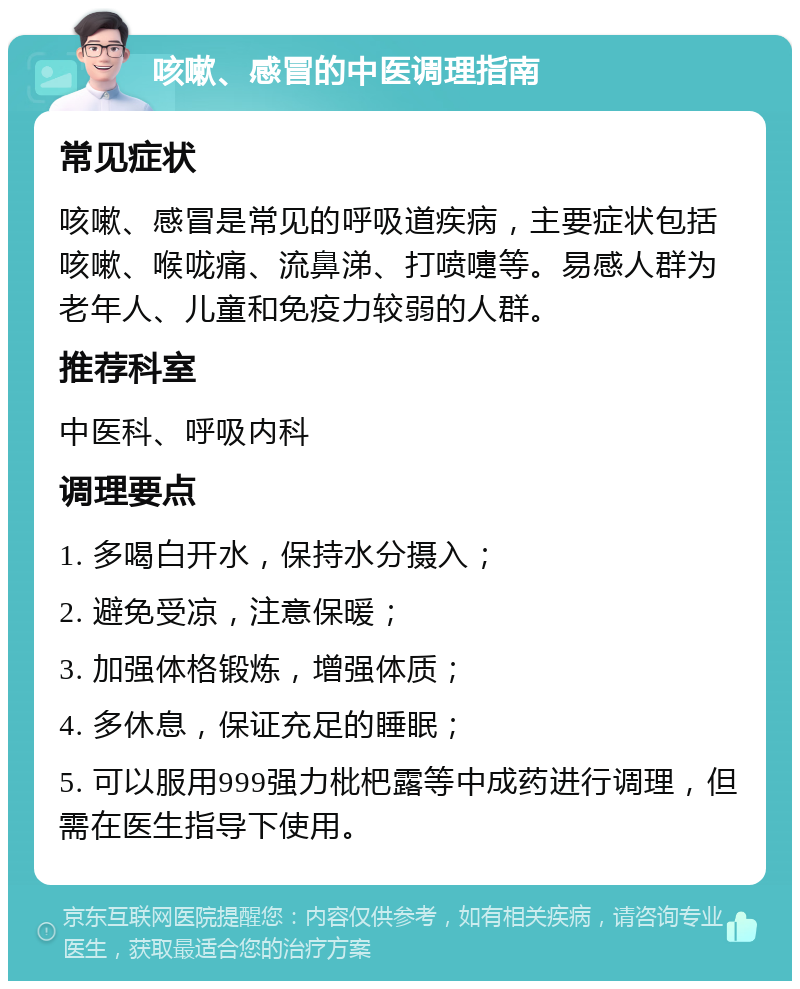 咳嗽、感冒的中医调理指南

常见症状

咳嗽、感冒是常见的呼吸道疾病，主要症状包括咳嗽、喉咙痛、流鼻涕、打喷嚏等。易感人群为老年人、儿童和免疫力较弱的人群。

推荐科室

中医科、呼吸内科

调理要点

1. 多喝白开水，保持水分摄入；

2. 避免受凉，注意保暖；

3. 加强体格锻炼，增强体质；

4. 多休息，保证充足的睡眠；

5. 可以服用999强力枇杷露等中成药进行调理，但需在医生指导下使用。

京东互联网医院提醒您：内容仅供参考，如有相关疾病，请咨询专业医生，获取最适合您的治疗方案